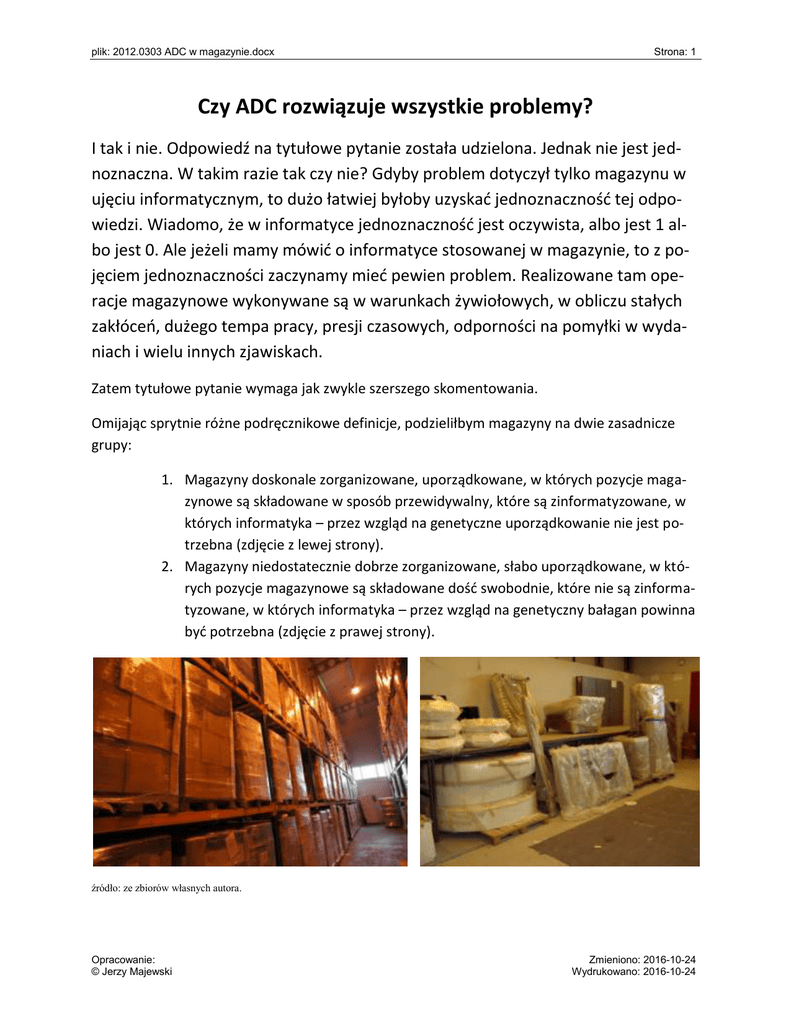 plik: 2012.0303 ADC w magazynie.docx

Strona: 1

Czy ADC rozwiązuje wszystkie problemy?

I tak i nie. Odpowiedź na tytułowe pytanie została udzielona. Jednak nie jest jednoznaczna. W takim razie tak czy nie? Gdyby problem dotyczył tylko magazynu w ujęciu informatycznym, to dużo łatwiej byłoby uzyskać jednoznaczność tej odpowiedzi. Wiadomo, że w informatyce jednoznaczność jest oczywista, albo jest 1 albo jest 0. Ale jeżeli mamy mówić o informatyce stosowanej w magazynie, to z pojęciem jednoznaczności zaczynamy mieć pewien problem. Realizowane tam operacje magazynowe wykonywane są w warunkach żywiołowych, w obliczu stałych zakłóceń, dużego tempa pracy, presji czasowych, odporności na pomyłki w wydaniach i wielu innych zjawiskach.

Zatem tytułowe pytanie wymaga jak zwykle szerszego skomentowania.

Omijając sprytnie różne podręcznikowe definicje, podzieliłbym magazyny na dwie zasadnicze grupy:

1. Magazyny doskonale zorganizowane, uporządkowane, w których pozycje magazynowe są składowane w sposób przewidywalny, które są zinformatyzowane, w których informatyka – przez wzgląd na genetyczne uporządkowanie nie jest potrzebna (zdjęcie z lewej strony).
2. Magazyny niedostatecznie dobrze zorganizowane, słabo uporządkowane, w których pozycje magazynowe są składowane dość swobodnie, które nie są zinformatyzowane, w których informatyka – przez wzgląd na genetyczny bałagan powinna być potrzebna (zdjęcie z prawej strony).

źródło: ze zbiorów własnych autora.

Opracowanie:
© Jerzy Majewski

Zmieniono: 2016-10-24
Wydrukowano: 2016-10-24